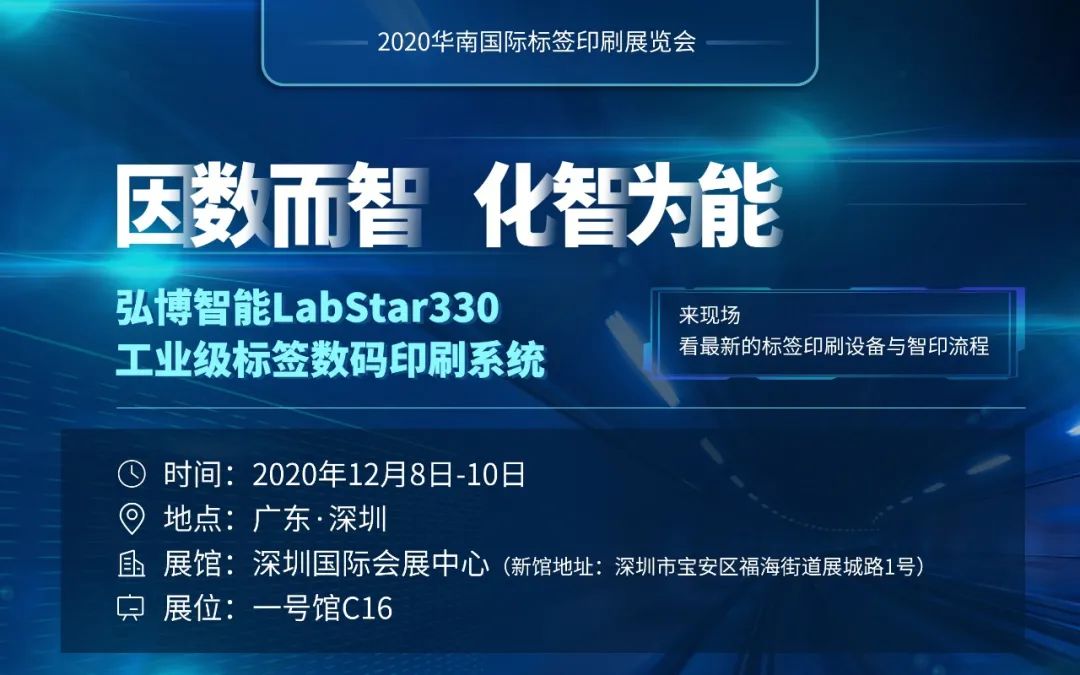 2020华南国际标签印刷展览会

因数而智 化智为能

弘博智能LabStar330
工业级标签数码印刷系统

来现场
看最新的标签印刷设备与智印流程

时间：2020年12月8日-10日
地点：广东·深圳
展馆：深圳国际会展中心（新馆地址：深圳市宝安区福海街道展城路1号）
展位：一号馆C16